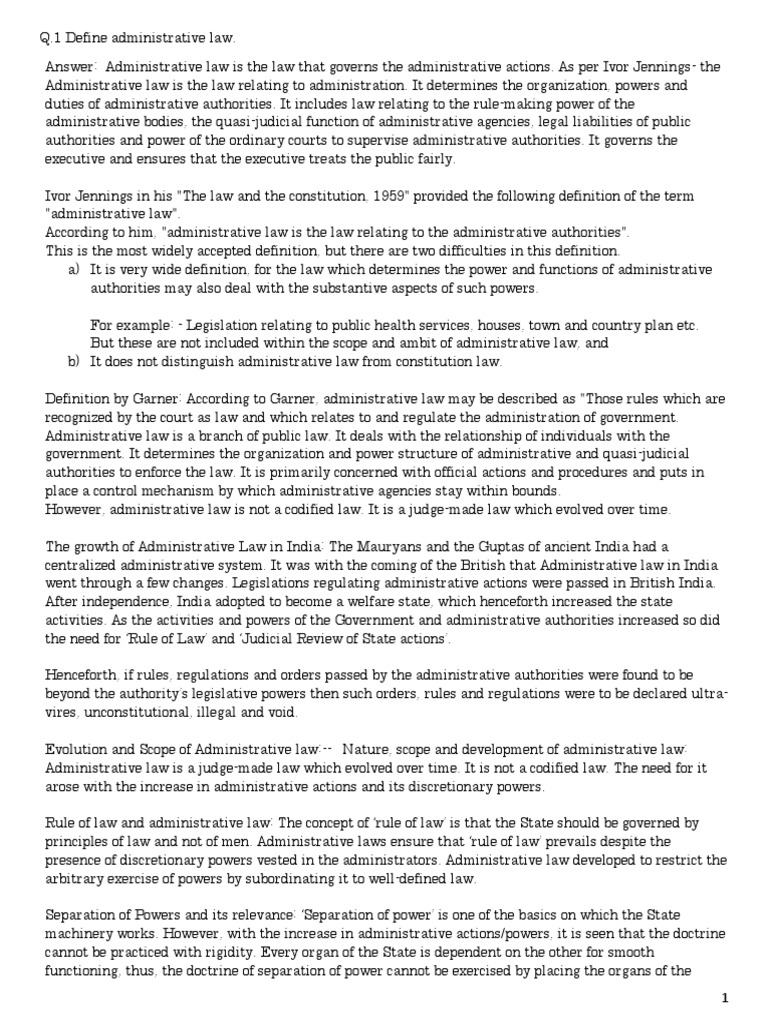 Q.1 Define administrative law.

Answer: Administrative law is the law that governs the administrative actions. As per Ivor Jennings- the Administrative law is the law relating to administration. It determines the organization, powers and duties of administrative authorities. It includes law relating to the rule-making power of the administrative bodies, the quasi-judicial function of administrative agencies, legal liabilities of public authorities and power of the ordinary courts to supervise administrative authorities. It governs the executive and ensures that the executive treats the public fairly.

Ivor Jennings in his "The law and the constitution, 1959" provided the following definition of the term "administrative law".
According to him, "administrative law is the law relating to the administrative authorities".
This is the most widely accepted definition, but there are two difficulties in this definition.
a) It is very wide definition, for the law which determines the power and functions of administrative authorities may also deal with the substantive aspects of such powers.

For example: - Legislation relating to public health services, houses, town and country plan etc. But these are not included within the scope and ambit of administrative law, and
b) It does not distinguish administrative law from constitution law.

Definition by Garner: According to Garner, administrative law may be described as "Those rules which are recognized by the court as law and which relates to and regulate the administration of government. Administrative law is a branch of public law. It deals with the relationship of individuals with the government. It determines the organization and power structure of administrative and quasi-judicial authorities to enforce the law. It is primarily concerned with official actions and procedures and puts in place a control mechanism by which administrative agencies stay within bounds.
However, administrative law is not a codified law. It is a judge-made law which evolved over time.

The growth of Administrative Law in India: The Mauryans and the Guptas of ancient India had a centralized administrative system. It was with the coming of the British that Administrative law in India went through a few changes. Legislations regulating administrative actions were passed in British India. After independence, India adopted to become a welfare state, which henceforth increased the state activities. As the activities and powers of the Government and administrative authorities increased so did the need for 'Rule of Law' and 'Judicial Review of State actions'.

Henceforth, if rules, regulations and orders passed by the administrative authorities were found to be beyond the authority's legislative powers then such orders, rules and regulations were to be declared ultra-vires, unconstitutional, illegal and void.

Evolution and Scope of Administrative law:-- Nature, scope and development of administrative law: Administrative law is a judge-made law which evolved over time. It is not a codified law. The need for it arose with the increase in administrative actions and its discretionary powers.

Rule of law and administrative law: The concept of 'rule of law' is that the State should be governed by principles of law and not of men. Administrative laws ensure that 'rule of law' prevails despite the presence of discretionary powers vested in the administrators. Administrative law developed to restrict the arbitrary exercise of powers by subordinating it to well-defined law.

Separation of Powers and its relevance: 'Separation of power' is one of the basics on which the State machinery works. However, with the increase in administrative actions/powers, it is seen that the doctrine cannot be practiced with rigidity. Every organ of the State is dependent on the other for smooth functioning, thus, the doctrine of separation of power cannot be exercised by placing the organs of the

1